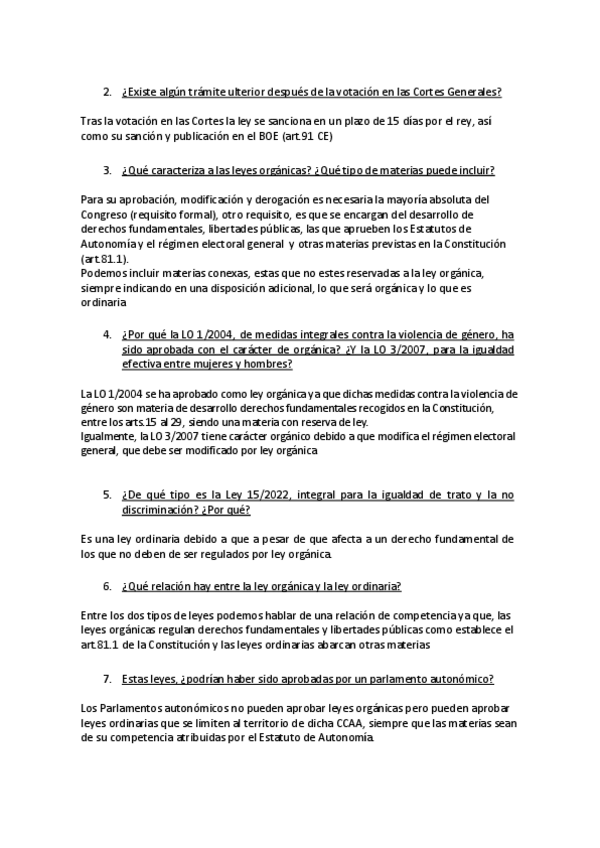 2. ¿Existe algún trámite ulterior después de la votación en las Cortes Generales?

Tras la votación en las Cortes la ley se sanciona en un plazo de 15 días por el rey, así como su sanción y publicación en el BOE (art.91 CE)

3. ¿Qué caracteriza a las leyes orgánicas? ¿Qué tipo de materias puede incluir?

Para su aprobación, modificación y derogación es necesaria la mayoría absoluta del Congreso (requisito formal), otro requisito, es que se encargan del desarrollo de derechos fundamentales, libertades públicas, las que aprueben los Estatutos de Autonomía y el régimen electoral general y otras materias previstas en la Constitución (art.81.1).
Podemos incluir materias conexas, estas que no estes reservadas a la ley orgánica, siempre indicando en una disposición adicional, lo que será orgánica y lo que es ordinaria

4. ¿Por qué la LO 1/2004, de medidas integrales contra la violencia de género, ha sido aprobada con el carácter de orgánica? ¿Y la LO 3/2007, para la igualdad efectiva entre mujeres y hombres?

La LO 1/2004 se ha aprobado como ley orgánica ya que dichas medidas contra la violencia de género son materia de desarrollo derechos fundamentales recogidos en la Constitución, entre los arts.15 al 29, siendo una materia con reserva de ley.
Igualmente, la LO 3/2007 tiene carácter orgánico debido a que modifica el régimen electoral general, que debe ser modificado por ley orgánica

5. ¿De qué tipo es la Ley 15/2022, integral para la igualdad de trato y la no discriminación? ¿Por qué?

Es una ley ordinaria debido a que a pesar de que afecta a un derecho fundamental de los que no deben de ser regulados por ley orgánica.

6. ¿Qué relación hay entre la ley orgánica y la ley ordinaria?

Entre los dos tipos de leyes podemos hablar de una relación de competencia ya que, las leyes orgánicas regulan derechos fundamentales y libertades públicas como establece el art.81.1 de la Constitución y las leyes ordinarias abarcan otras materias

7. Estas leyes, ¿podrían haber sido aprobadas por un parlamento autonómico?

Los Parlamentos autonómicos no pueden aprobar leyes orgánicas pero pueden aprobar leyes ordinarias que se limiten al territorio de dicha CCAA, siempre que las materias sean de su competencia atribuidas por el Estatuto de Autonomía.